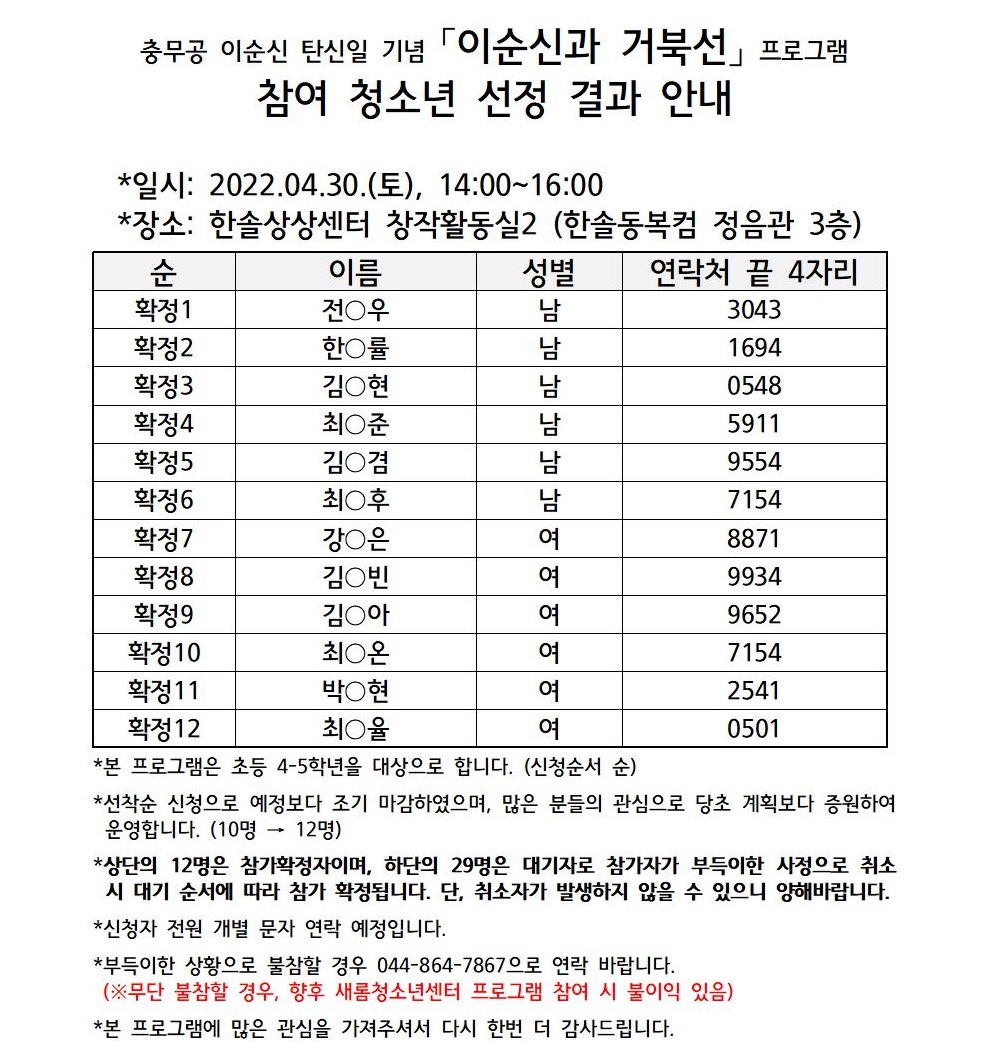 충무공 이순신 탄신일 기념 「이순신과 거북선」 프로그램
참여 청소년 선정 결과 안내

*일시: 2022.04.30.(토), 14:00~16:00
*장소: 한솔상상센터 창작활동실2 (한솔동복컴 정음관 3층)

| 순 | 이름 | 성별 | 연락처 끝 4자리 |
|---|---|---|---|
| 확정1 | 전○우 | 남 | 3043 |
| 확정2 | 한○률 | 남 | 1694 |
| 확정3 | 김○현 | 남 | 0548 |
| 확정4 | 최○준 | 남 | 5911 |
| 확정5 | 김○겸 | 남 | 9554 |
| 확정6 | 최○후 | 남 | 7154 |
| 확정7 | 강○은 | 여 | 8871 |
| 확정8 | 김○빈 | 여 | 9934 |
| 확정9 | 김○아 | 여 | 9652 |
| 확정10 | 최○온 | 여 | 7154 |
| 확정11 | 박○현 | 여 | 2541 |
| 확정12 | 최○율 | 여 | 0501 |

*본 프로그램은 초등 4-5학년을 대상으로 합니다. (신청순서 순)

*선착순 신청으로 예정보다 조기 마감하였으며, 많은 분들의 관심으로 당초 계획보다 증원하여 운영합니다. (10명 → 12명)

*상단의 12명은 참가확정자이며, 하단의 29명은 대기자로 참가자가 부득이한 사정으로 취소 시 대기 순서에 따라 참가 확정됩니다. 단, 취소자가 발생하지 않을 수 있으니 양해바랍니다.

*신청자 전원 개별 문자 연락 예정입니다.

*부득이한 상황으로 불참할 경우 044-864-7867으로 연락 바랍니다.
(※무단 불참할 경우, 향후 새롬청소년센터 프로그램 참여 시 불이익 있음)

*본 프로그램에 많은 관심을 가져주셔서 다시 한번 더 감사드립니다.